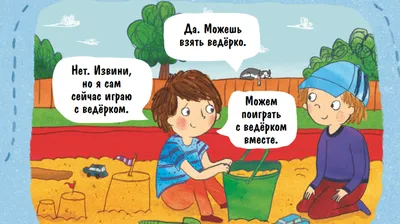 Нет. Извини, но я сам сейчас играю с ведёрком.

Да. Можешь взять ведёрко.

Можем поиграть с ведёрком вместе.